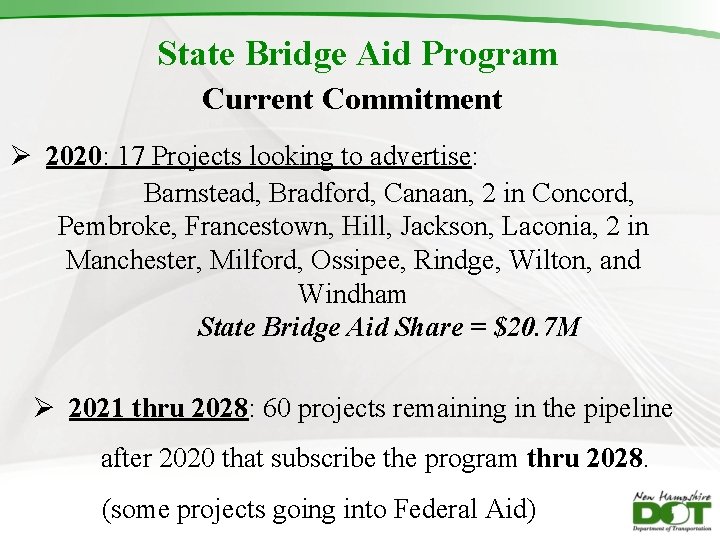 State Bridge Aid Program

Current Commitment

➢ 2020: 17 Projects looking to advertise:

Barnstead, Bradford, Canaan, 2 in Concord, Pembroke, Francestown, Hill, Jackson, Laconia, 2 in Manchester, Milford, Ossipee, Rindge, Wilton, and Windham

State Bridge Aid Share = $20.7M

➢ 2021 thru 2028: 60 projects remaining in the pipeline after 2020 that subscribe the program thru 2028.

(some projects going into Federal Aid)

New Hampshire DOT Department of Transportation